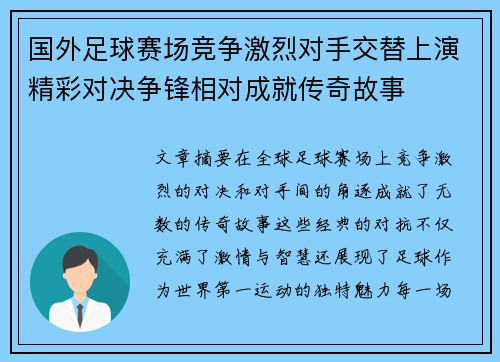 国外足球赛场竞争激烈对手交替上演精彩对决争锋相对成就传奇故事

文章摘要在全球足球赛场上竞争激烈的对决和对手间的角逐成就了无数的传奇故事这些经典的对抗不仅充满了激情与智慧还展现了足球作为世界第一运动的独特魅力每一场